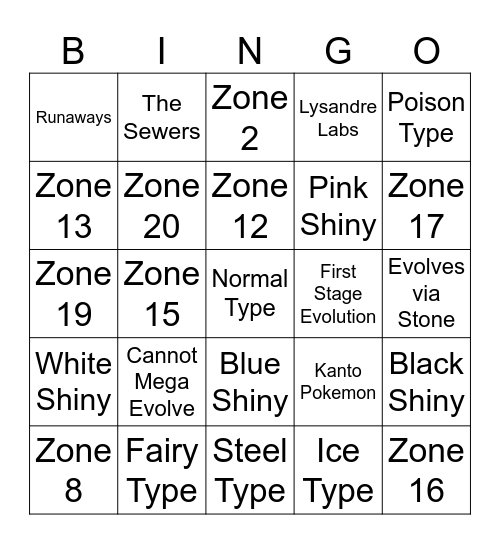 | B | I | N | G | O |
|---|---|---|---|---|
| Runaways | The Sewers | Zone 2 | Lysandre Labs | Poison Type |
| Zone 13 | Zone 20 | Zone 12 | Pink Shiny | Zone 17 |
| Zone 19 | Zone 15 | Normal Type | First Stage Evolution | Evolves via Stone |
| White Shiny | Cannot Mega Evolve | Blue Shiny | Kanto Pokemon | Black Shiny |
| Zone 8 | Fairy Type | Steel Type | Ice Type | Zone 16 |